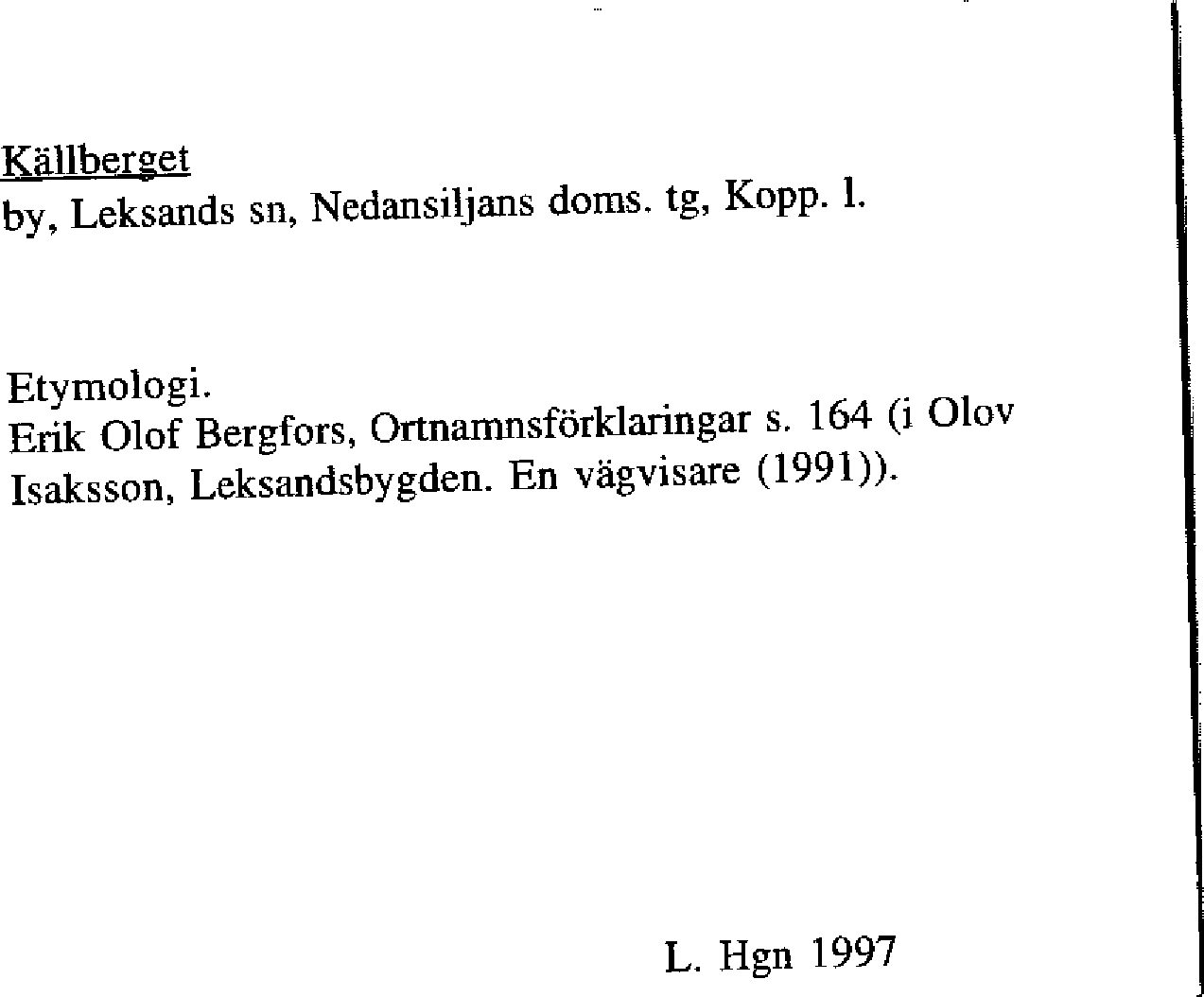 Källberget
by, Leksands sn, Nedansiljans doms. tg, Kopp. l.

Etymologi.
Erik Olof Bergfors, Ortnamnsförklaringar s. 164 (i Olov Isaksson, Leksandsbygden. En vägvisare (1991)).

L. Hgn 1997